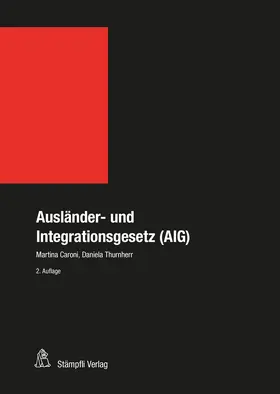 Ausländer- und Integrationsgesetz (AIG)

Martina Caroni, Daniela Thurnherr

2. Auflage

Stämpfli Verlag